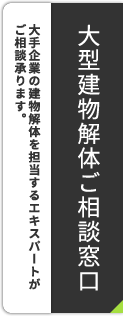 大型建物解体ご相談窓口

大手企業の建物解体を担当するエキスパートがご相談承ります。